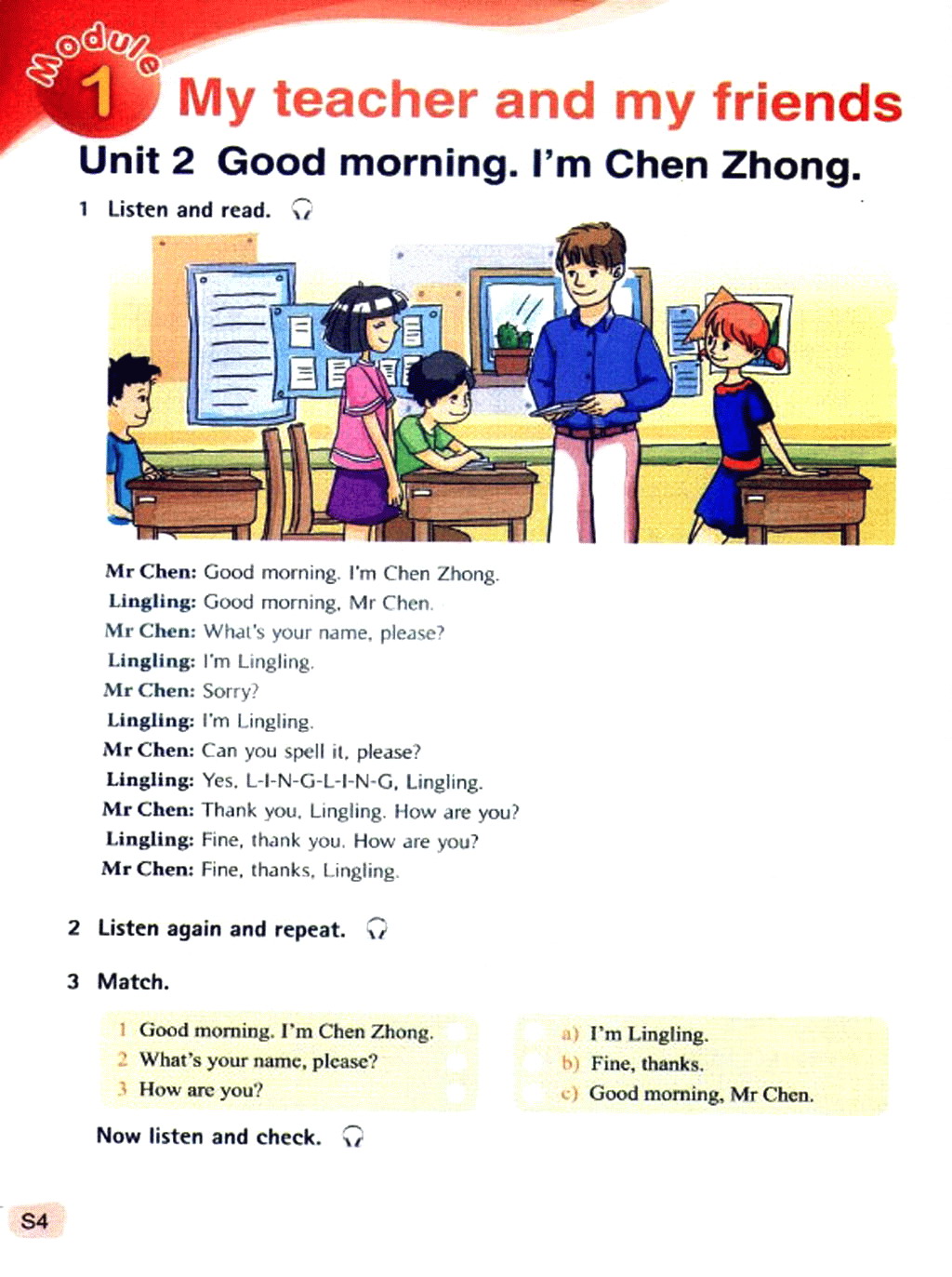 Module 1 My teacher and my friends

Unit 2 Good morning. I'm Chen Zhong.

1 Listen and read.

Mr Chen: Good morning. I'm Chen Zhong.
Lingling: Good morning, Mr Chen.
Mr Chen: What's your name, please?
Lingling: I'm Lingling.
Mr Chen: Sorry?
Lingling: I'm Lingling.
Mr Chen: Can you spell it, please?
Lingling: Yes, L-I-N-G-L-I-N-G, Lingling.
Mr Chen: Thank you, Lingling. How are you?
Lingling: Fine, thank you. How are you?
Mr Chen: Fine, thanks, Lingling.

2 Listen again and repeat.

3 Match.

1 Good morning. I'm Chen Zhong.
2 What's your name, please?
3 How are you?

a) I'm Lingling.
b) Fine, thanks.
c) Good morning, Mr Chen.

Now listen and check.

S4